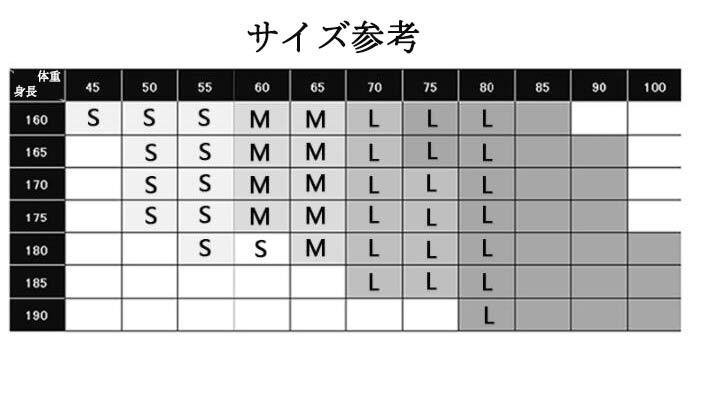 サイズ参考

| 体重 身長 | 45 | 50 | 55 | 60 | 65 | 70 | 75 | 80 | 85 | 90 | 100 |
|---|---|---|---|---|---|---|---|---|---|---|---|
| 160 | S | S | S | M | M | L | L | L | | | |
| 165 | | S | S | M | M | L | L | L | | | |
| 170 | | S | S | M | M | L | L | L | | | |
| 175 | | S | S | M | M | L | L | L | | | |
| 180 | | | S | S | M | L | L | L | | | |
| 185 | | | | | | L | L | L | | | |
| 190 | | | | | | | | L | | | |